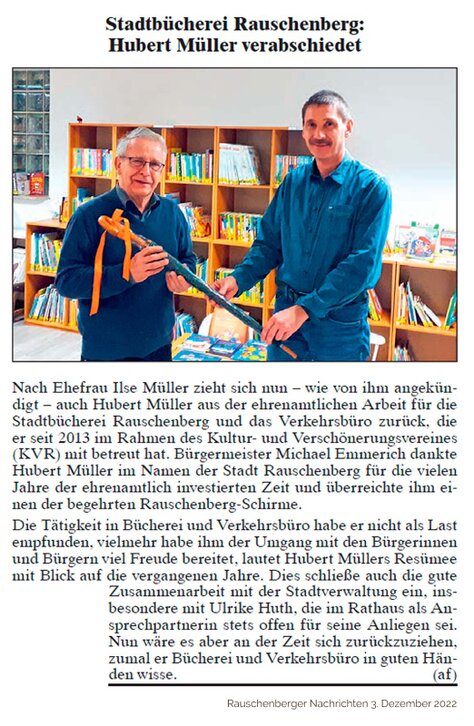 Stadtbücherei Rauschenberg:
Hubert Müller verabschiedet

Nach Ehefrau Ilse Müller zieht sich nun – wie von ihm angekündigt – auch Hubert Müller aus der ehrenamtlichen Arbeit für die Stadtbücherei Rauschenberg und das Verkehrsbüro zurück, die er seit 2013 im Rahmen des Kultur- und Verschönerungsvereines (KVR) mit betreut hat. Bürgermeister Michael Emmerich dankte Hubert Müller im Namen der Stadt Rauschenberg für die vielen Jahre der ehrenamtlich investierten Zeit und überreichte ihm einen der begehrten Rauschenberg-Schirme.

Die Tätigkeit in Bücherei und Verkehrsbüro habe er nicht als Last empfunden, vielmehr habe ihm der Umgang mit den Bürgerinnen und Bürgern viel Freude bereitet, lautet Hubert Müllers Resümee mit Blick auf die vergangenen Jahre. Dies schließe auch die gute Zusammenarbeit mit der Stadtverwaltung ein, insbesondere mit Ulrike Huth, die im Rathaus als Ansprechpartnerin stets offen für seine Anliegen sei. Nun wäre es aber an der Zeit sich zurückzuziehen, zumal er Bücherei und Verkehrsbüro in guten Händen wisse.
(af)

Rauschenberger Nachrichten 3. Dezember 2022